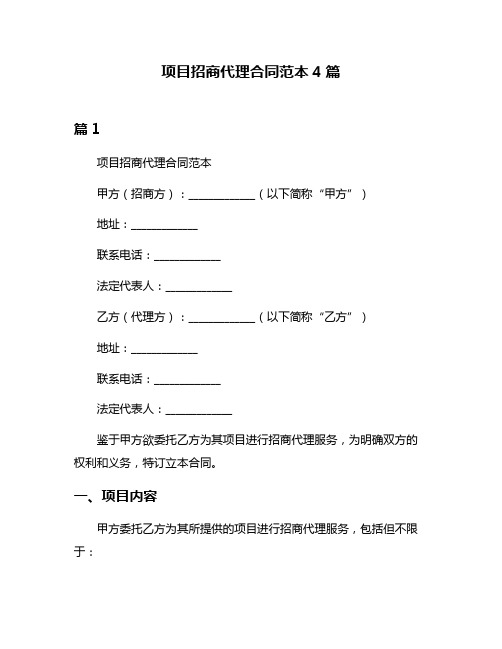 项目招商代理合同范本 4 篇

篇 1

项目招商代理合同范本

甲方（招商方）：____________（以下简称“甲方”）

地址：____________

联系电话：____________

法定代表人：____________

乙方（代理方）：____________（以下简称“乙方”）

地址：____________

联系电话：____________

法定代表人：____________

鉴于甲方欲委托乙方为其项目进行招商代理服务，为明确双方的权利和义务，特订立本合同。

一、项目内容

甲方委托乙方为其所提供的项目进行招商代理服务，包括但不限于：